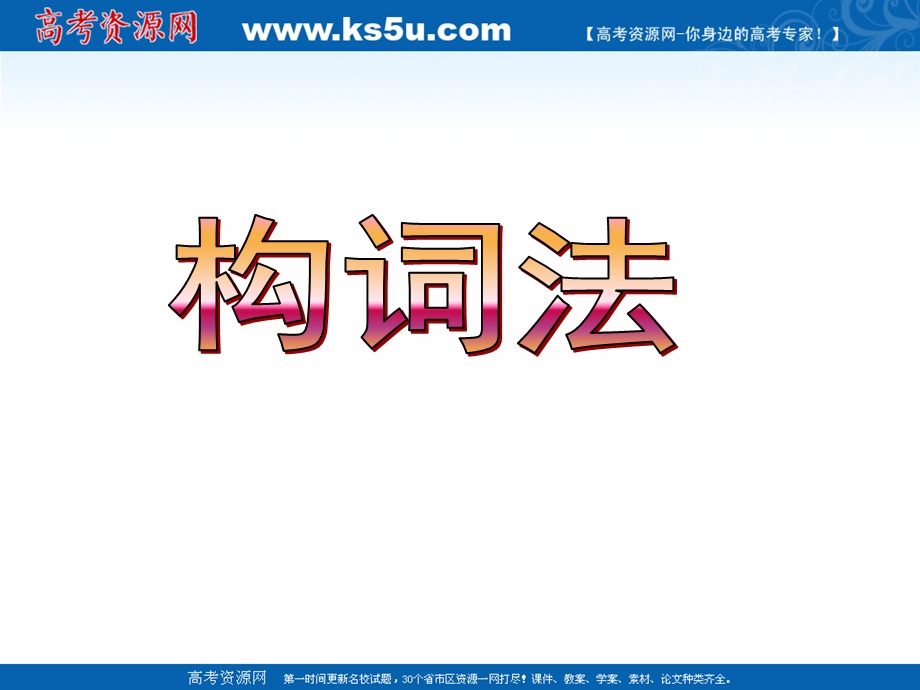 高考资源网 www.ks5u.com 【高考资源网-你身边的高考专家！】

构词法

高考资源网 第一时间更新名校试题，30个省市区资源一网打尽！课件、教案、学案、素材、论文种类齐全。